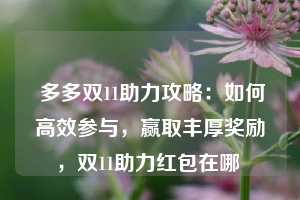 多多双11助力攻略：如何高效参与，赢取丰厚奖励，双11助力红包在哪